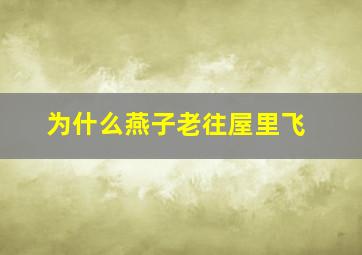 为什么燕子老往屋里飞